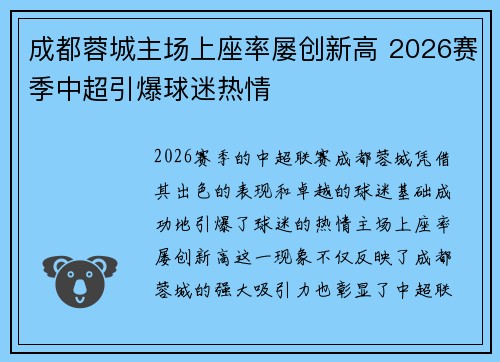 成都蓉城主场上座率屡创新高 2026赛季中超引爆球迷热情

2026赛季的中超联赛成都蓉城凭借其出色的表现和卓越的球迷基础成功地引爆了球迷的热情主场上座率屡创新高这一现象不仅反映了成都蓉城的强大吸引力也彰显了中超联